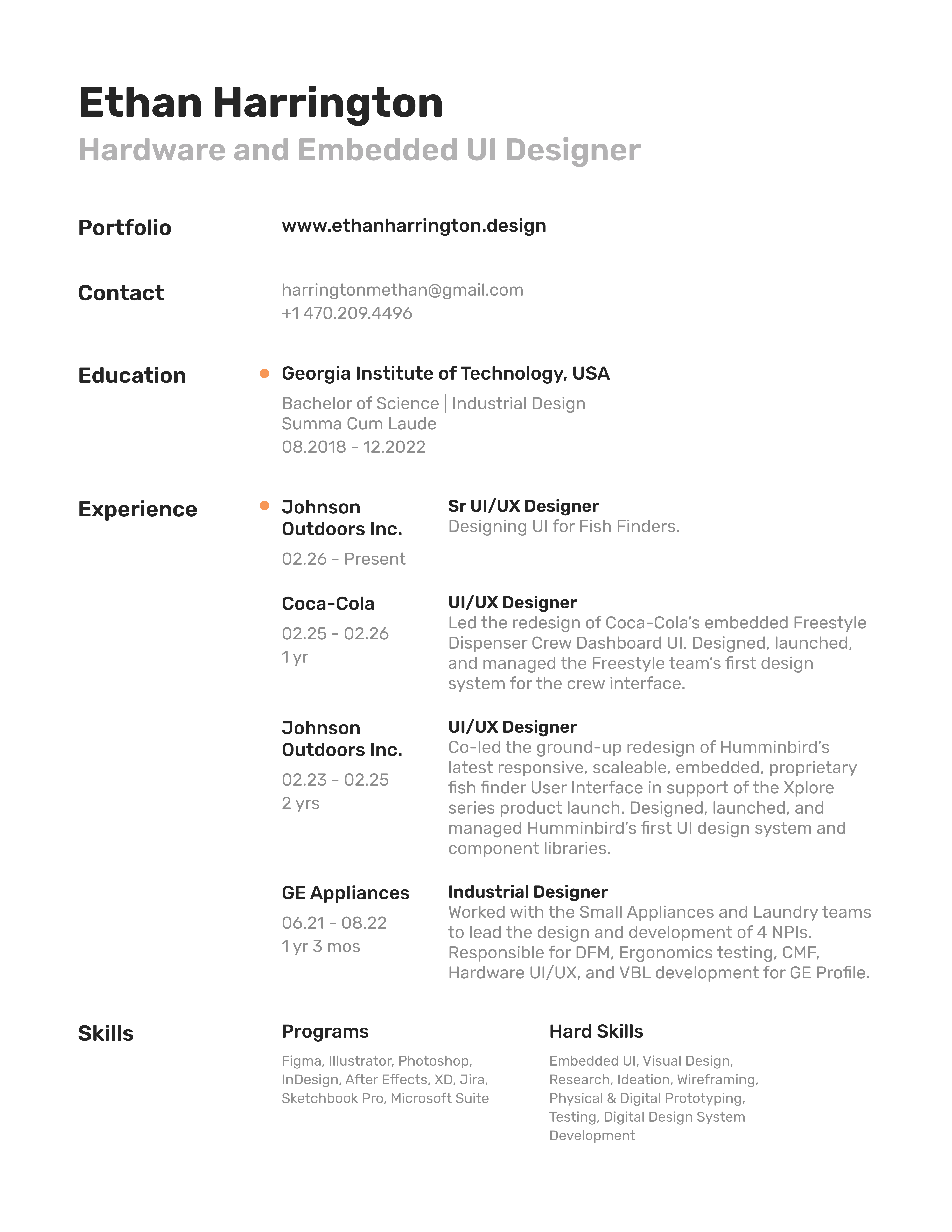 Ethan Harrington
Hardware and Embedded UI Designer

Portfolio
www.ethanharrington.design

Contact
harringtonmethan@gmail.com
+1 470.209.4496

Education
• Georgia Institute of Technology, USA
Bachelor of Science | Industrial Design
Summa Cum Laude
08.2018 - 12.2022

Experience
• Johnson Outdoors Inc.
02.26 - Present
Sr UI/UX Designer
Designing UI for Fish Finders.

Coca-Cola
02.25 - 02.26
1 yr
UI/UX Designer
Led the redesign of Coca-Cola's embedded Freestyle Dispenser Crew Dashboard UI. Designed, launched, and managed the Freestyle team's first design system for the crew interface.

Johnson Outdoors Inc.
02.23 - 02.25
2 yrs
UI/UX Designer
Co-led the ground-up redesign of Humminbird's latest responsive, scaleable, embedded, proprietary fish finder User Interface in support of the Xplore series product launch. Designed, launched, and managed Humminbird's first UI design system and component libraries.

GE Appliances
06.21 - 08.22
1 yr 3 mos
Industrial Designer
Worked with the Small Appliances and Laundry teams to lead the design and development of 4 NPIs. Responsible for DFM, Ergonomics testing, CMF, Hardware UI/UX, and VBL development for GE Profile.

Skills
Programs
Figma, Illustrator, Photoshop, InDesign, After Effects, XD, Jira, Sketchbook Pro, Microsoft Suite

Hard Skills
Embedded UI, Visual Design, Research, Ideation, Wireframing, Physical & Digital Prototyping, Testing, Digital Design System Development